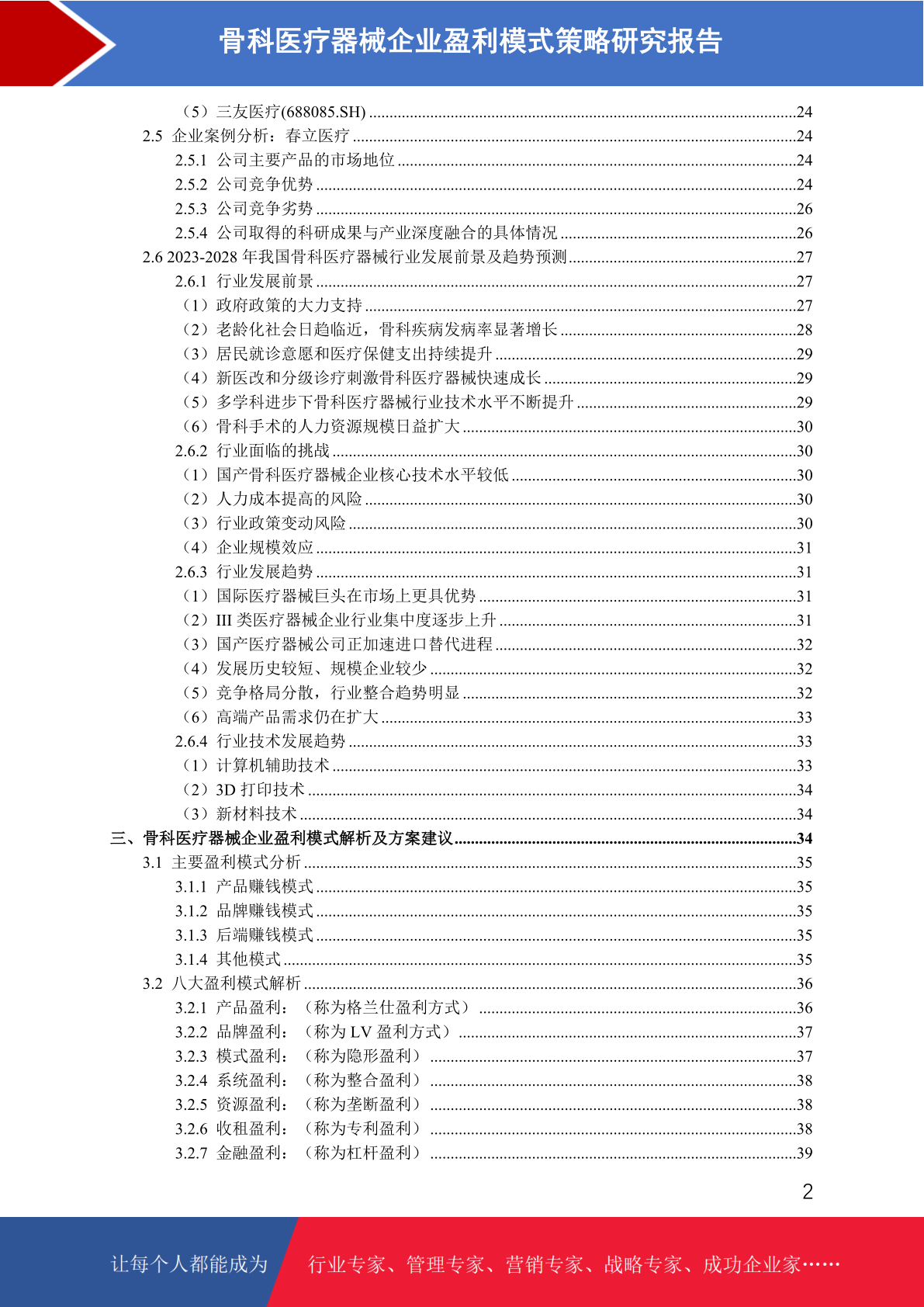 骨科医疗器械企业盈利模式策略研究报告

（5）三友医疗(688085.SH) ........24
2.5 企业案例分析：春立医疗 ........24
2.5.1 公司主要产品的市场地位 ........24
2.5.2 公司竞争优势 ........24
2.5.3 公司竞争劣势 ........26
2.5.4 公司取得的科研成果与产业深度融合的具体情况 ........26
2.6 2023-2028 年我国骨科医疗器械行业发展前景及趋势预测........27
2.6.1 行业发展前景 ........27
（1）政府政策的大力支持 ........27
（2）老龄化社会日趋临近，骨科疾病发病率显著增长 ........28
（3）居民就诊意愿和医疗保健支出持续提升 ........29
（4）新医改和分级诊疗刺激骨科医疗器械快速成长 ........29
（5）多学科进步下骨科医疗器械行业技术水平不断提升 ........29
（6）骨科手术的人力资源规模日益扩大 ........30
2.6.2 行业面临的挑战 ........30
（1）国产骨科医疗器械企业核心技术水平较低 ........30
（2）人力成本提高的风险 ........30
（3）行业政策变动风险 ........30
（4）企业规模效应 ........31
2.6.3 行业发展趋势 ........31
（1）国际医疗器械巨头在市场上更具优势 ........31
（2）III 类医疗器械企业行业集中度逐步上升 ........31
（3）国产医疗器械公司正加速进口替代进程 ........32
（4）发展历史较短、规模企业较少 ........32
（5）竞争格局分散，行业整合趋势明显 ........32
（6）高端产品需求仍在扩大 ........33
2.6.4 行业技术发展趋势 ........33
（1）计算机辅助技术 ........33
（2）3D 打印技术 ........34
（3）新材料技术 ........34
三、骨科医疗器械企业盈利模式解析及方案建议........34
3.1 主要盈利模式分析 ........35
3.1.1 产品赚钱模式 ........35
3.1.2 品牌赚钱模式 ........35
3.1.3 后端赚钱模式 ........35
3.1.4 其他模式 ........35
3.2 八大盈利模式解析 ........36
3.2.1 产品盈利：（称为格兰仕盈利方式） ........36
3.2.2 品牌盈利：（称为 LV 盈利方式） ........37
3.2.3 模式盈利：（称为隐形盈利） ........37
3.2.4 系统盈利：（称为整合盈利） ........38
3.2.5 资源盈利：（称为垄断盈利） ........38
3.2.6 收租盈利：（称为专利盈利） ........38
3.2.7 金融盈利：（称为杠杆盈利） ........39

2

让每个人都能成为 行业专家、管理专家、营销专家、战略专家、成功企业家……